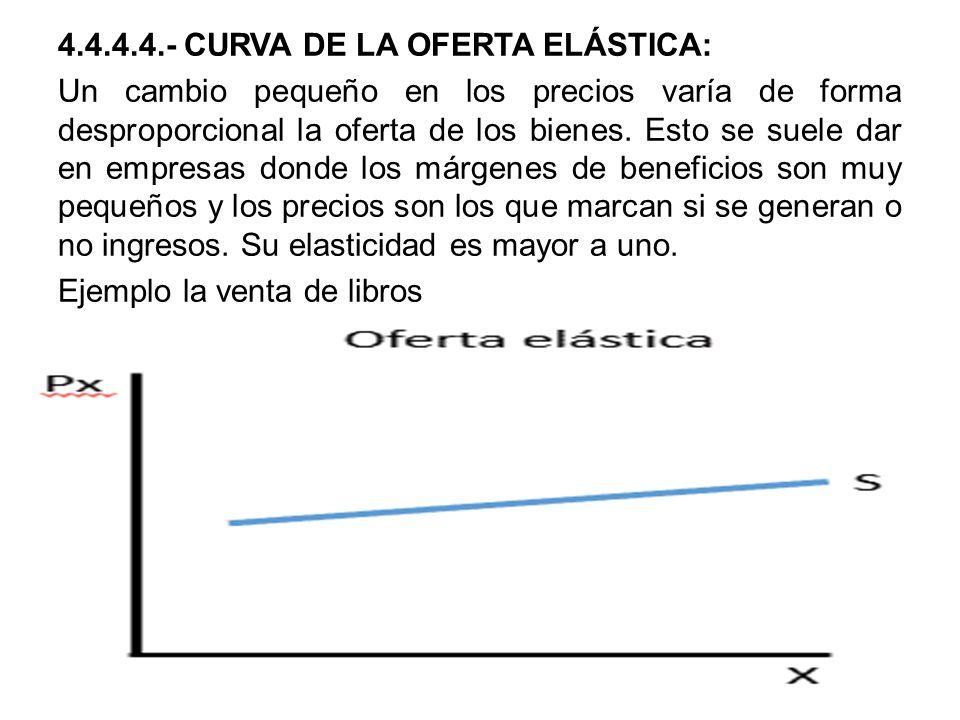 4.4.4.4.- CURVA DE LA OFERTA ELÁSTICA:

Un cambio pequeño en los precios varía de forma desproporcional la oferta de los bienes. Esto se suele dar en empresas donde los márgenes de beneficios son muy pequeños y los precios son los que marcan si se generan o no ingresos. Su elasticidad es mayor a uno.

Ejemplo la venta de libros

Oferta elástica

Px

S

X